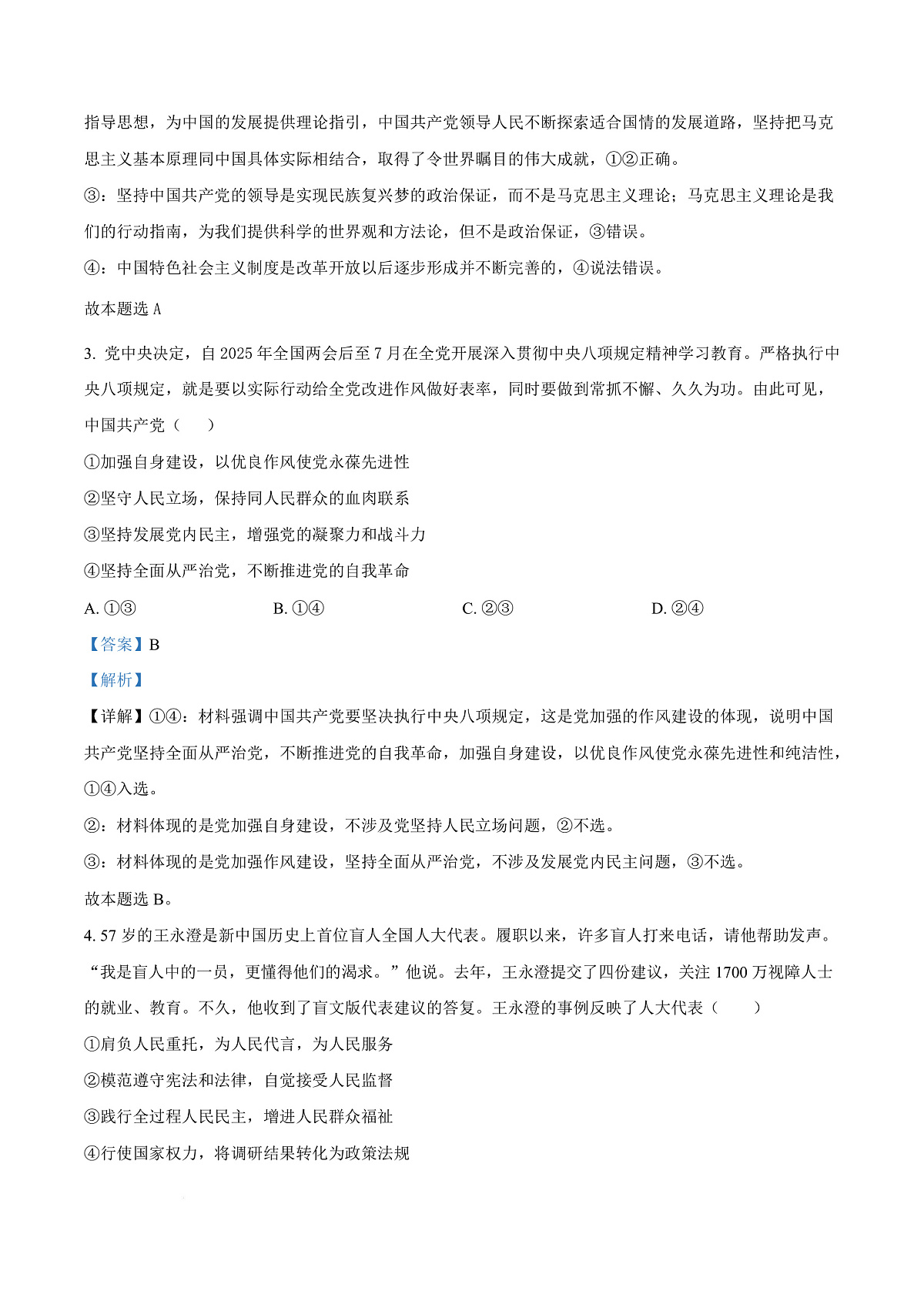 指导思想，为中国的发展提供理论指引，中国共产党领导人民不断探索适合国情的发展道路，坚持把马克思主义基本原理同中国具体实际相结合，取得了令世界瞩目的伟大成就，①②正确。

③：坚持中国共产党的领导是实现民族复兴梦的政治保证，而不是马克思主义理论；马克思主义理论是我们的行动指南，为我们提供科学的世界观和方法论，但不是政治保证，③错误。

④：中国特色社会主义制度是改革开放以后逐步形成并不断完善的，④说法错误。

故本题选 A

3. 党中央决定，自 2025 年全国两会后至 7 月在全党开展深入贯彻中央八项规定精神学习教育。严格执行中央八项规定，就是要以实际行动给全党改进作风做好表率，同时要做到常抓不懈、久久为功。由此可见，中国共产党（　　）

①加强自身建设，以优良作风使党永葆先进性

②坚守人民立场，保持同人民群众的血肉联系

③坚持发展党内民主，增强党的凝聚力和战斗力

④坚持全面从严治党，不断推进党的自我革命

A. ①③　　B. ①④　　C. ②③　　D. ②④

【答案】B

【解析】

【详解】①④：材料强调中国共产党要坚决执行中央八项规定，这是党加强的作风建设的体现，说明中国共产党坚持全面从严治党，不断推进党的自我革命，加强自身建设，以优良作风使党永葆先进性和纯洁性，①④入选。

②：材料体现的是党加强自身建设，不涉及党坚持人民立场问题，②不选。

③：材料体现的是党加强作风建设，坚持全面从严治党，不涉及发展党内民主问题，③不选。

故本题选 B。

4. 57 岁的王永澄是新中国历史上首位盲人全国人大代表。履职以来，许多盲人打来电话，请他帮助发声。“我是盲人中的一员，更懂得他们的渴求。”他说。去年，王永澄提交了四份建议，关注 1700 万视障人士的就业、教育。不久，他收到了盲文版代表建议的答复。王永澄的事例反映了人大代表（　　）

①肩负人民重托，为人民代言，为人民服务

②模范遵守宪法和法律，自觉接受人民监督

③践行全过程人民民主，增进人民群众福祉

④行使国家权力，将调研结果转化为政策法规